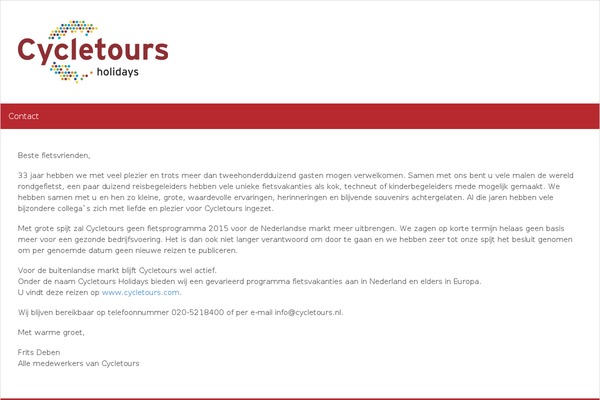 Cycletours
holidays

Contact

Beste fietsvrienden,

33 jaar hebben we met veel plezier en trots meer dan tweehonderdduizend gasten mogen verwelkomen. Samen met ons bent u vele malen de wereld rondgefietst, een paar duizend reisbegeleiders hebben vele unieke fietsvakanties als kok, techneut of kinderbegeleiders mede mogelijk gemaakt. We hebben samen met u en hen zo kleine, grote, waardevolle ervaringen, herinneringen en blijvende souvenirs achtergelaten. Al die jaren hebben vele bijzondere collega`s zich met liefde en plezier voor Cycletours ingezet.

Met grote spijt zal Cycletours geen fietsprogramma 2015 voor de Nederlandse markt meer uitbrengen. We zagen op korte termijn helaas geen basis meer voor een gezonde bedrijfsvoering. Het is dan ook niet langer verantwoord om door te gaan en we hebben zeer tot onze spijt het besluit genomen om per genoemde datum geen nieuwe reizen te publiceren.

Voor de buitenlandse markt blijft Cycletours wel actief.
Onder de naam Cycletours Holidays bieden wij een gevarieerd programma fietsvakanties aan in Nederland en elders in Europa.
U vindt deze reizen op www.cycletours.com.

Wij blijven bereikbaar op telefoonnummer 020-5218400 of per e-mail info@cycletours.nl.

Met warme groet,

Frits Deben
Alle medewerkers van Cycletours